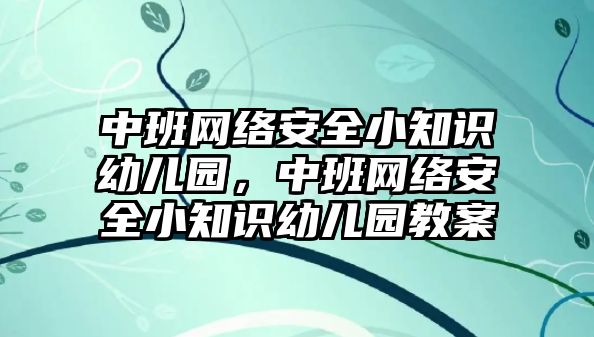 中班网络安全小知识幼儿园，中班网络安全小知识幼儿园教案